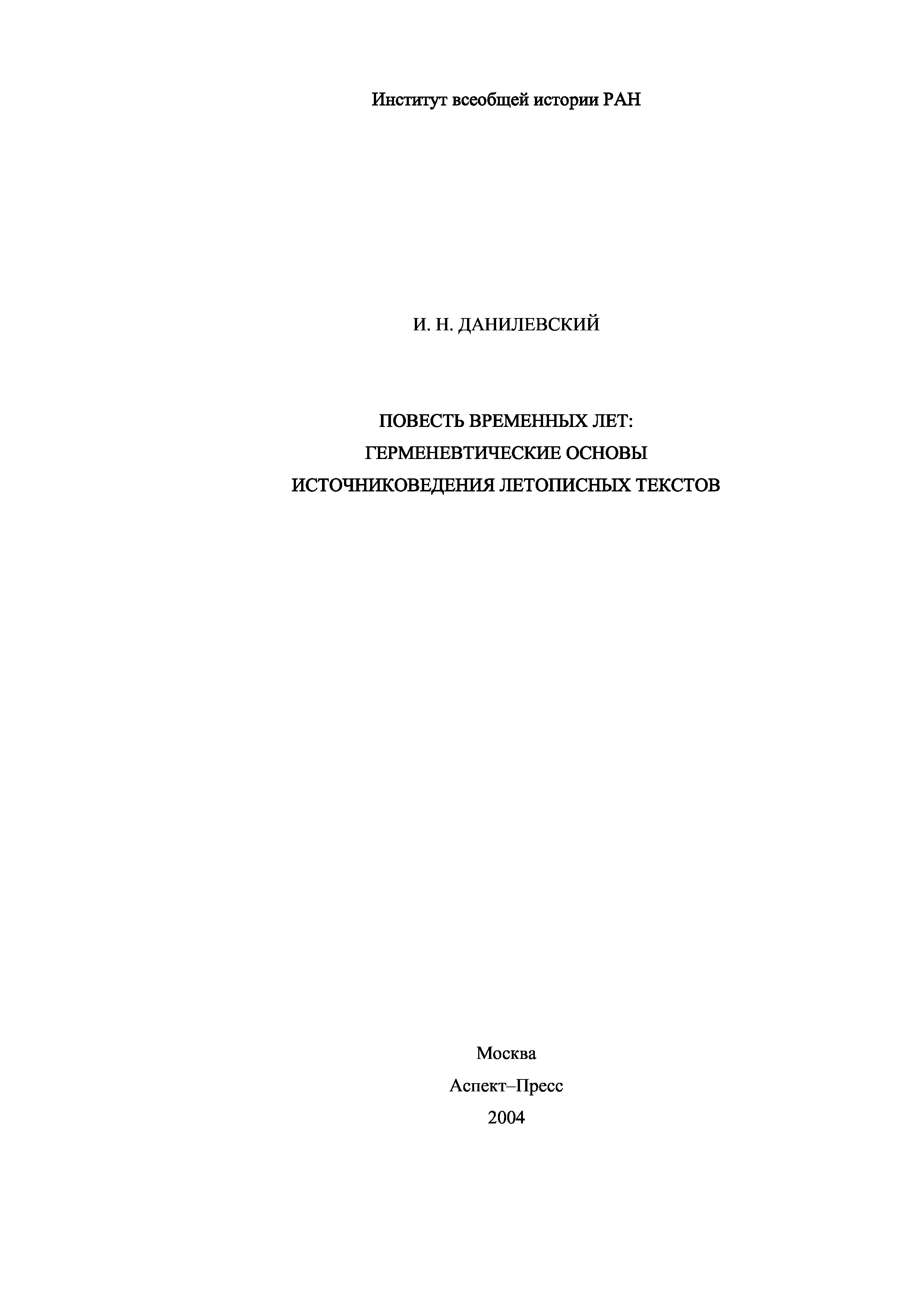 Институт всеобщей истории РАН

И. Н. ДАНИЛЕВСКИЙ

ПОВЕСТЬ ВРЕМЕННЫХ ЛЕТ:
ГЕРМЕНЕВТИЧЕСКИЕ ОСНОВЫ
ИСТОЧНИКОВЕДЕНИЯ ЛЕТОПИСНЫХ ТЕКСТОВ

Москва
Аспект–Пресс
2004